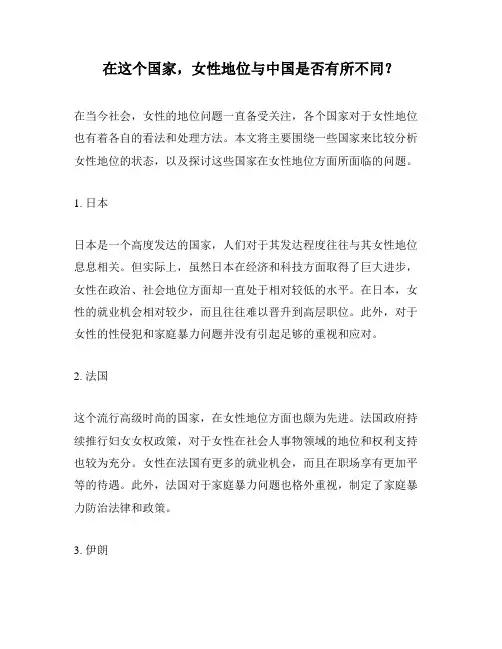 在这个国家，女性地位与中国是否有所不同？

在当今社会，女性的地位问题一直备受关注，各个国家对于女性地位也有着各自的看法和处理方法。本文将主要围绕一些国家来比较分析女性地位的状态，以及探讨这些国家在女性地位方面所面临的问题。

1. 日本

日本是一个高度发达的国家，人们对于其发达程度往往与其女性地位息息相关。但实际上，虽然日本在经济和科技方面取得了巨大进步，女性在政治、社会地位方面却一直处于相对较低的水平。在日本，女性的就业机会相对较少，而且往往难以晋升到高层职位。此外，对于女性的性侵犯和家庭暴力问题并没有引起足够的重视和应对。

2. 法国

这个流行高级时尚的国家，在女性地位方面也颇为先进。法国政府持续推行妇女女权政策，对于女性在社会人事物领域的地位和权利支持也较为充分。女性在法国有更多的就业机会，而且在职场享有更加平等的待遇。此外，法国对于家庭暴力问题也格外重视，制定了家庭暴力防治法律和政策。

3. 伊朗